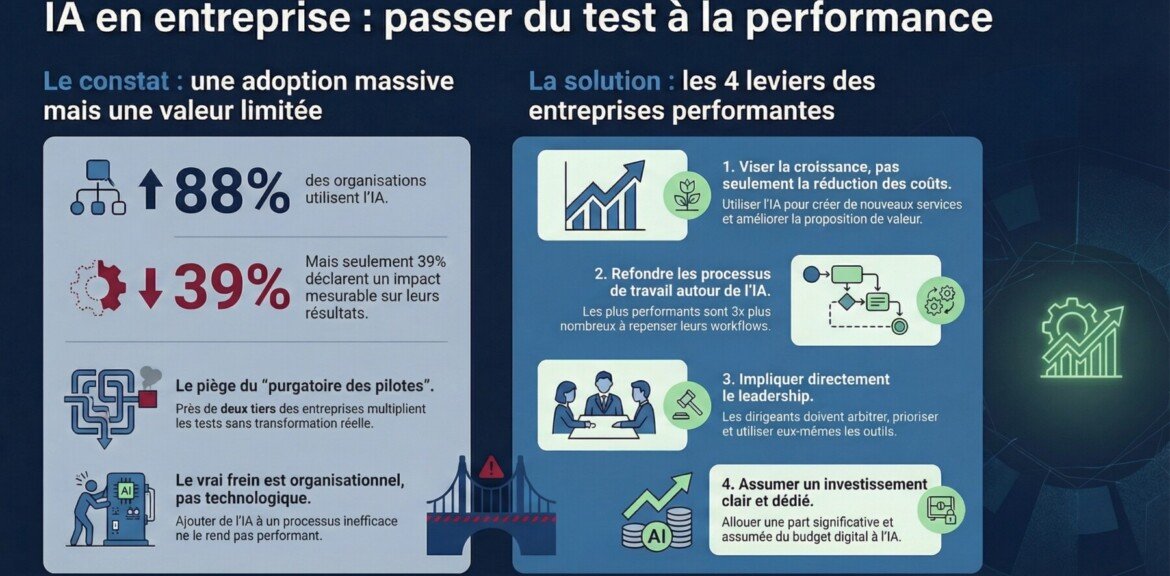 IA en entreprise : passer du test à la performance

Le constat : une adoption massive mais une valeur limitée

88% des organisations utilisent l'IA.

39% Mais seulement 39% déclarent un impact mesurable sur leurs résultats.

Le piège du "purgatoire des pilotes".
Près de deux tiers des entreprises multiplient les tests sans transformation réelle.

AI
Le vrai frein est organisationnel, pas technologique.
Ajouter de l'IA à un processus inefficace ne le rend pas performant.

La solution : les 4 leviers des entreprises performantes

1. Viser la croissance, pas seulement la réduction des coûts.
Utiliser l'IA pour créer de nouveaux services et améliorer la proposition de valeur.

2. Refondre les processus de travail autour de l'IA.
Les plus performants sont 3x plus nombreux à repenser leurs workflows.

3. Impliquer directement le leadership.
Les dirigeants doivent arbitrer, prioriser et utiliser eux-mêmes les outils.

AI
4. Assumer un investissement clair et dédié.
Allouer une part significative et assumée du budget digital à l'IA.